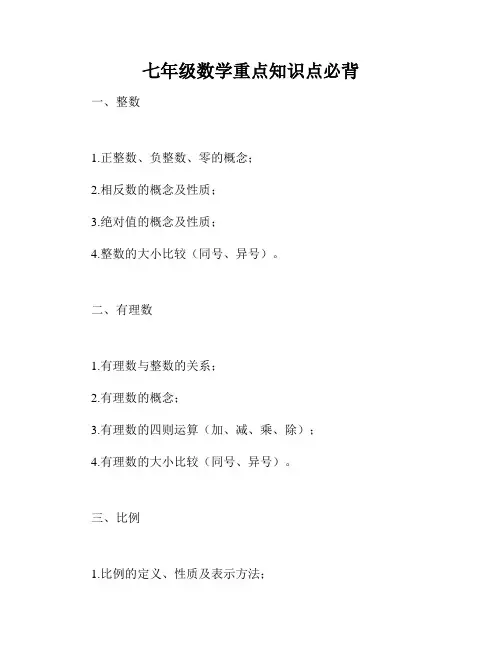 七年级数学重点知识点必背

一、整数

1.正整数、负整数、零的概念；

2.相反数的概念及性质；

3.绝对值的概念及性质；

4.整数的大小比较（同号、异号）。

二、有理数

1.有理数与整数的关系；

2.有理数的概念；

3.有理数的四则运算（加、减、乘、除）；

4.有理数的大小比较（同号、异号）。

三、比例

1.比例的定义、性质及表示方法；